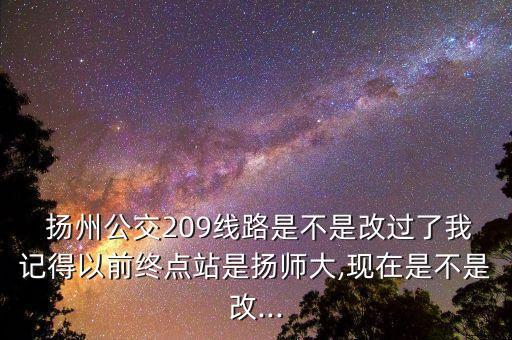 扬州公交209线路是不是改过了我记得以前终点站是扬师大,现在是不是改...